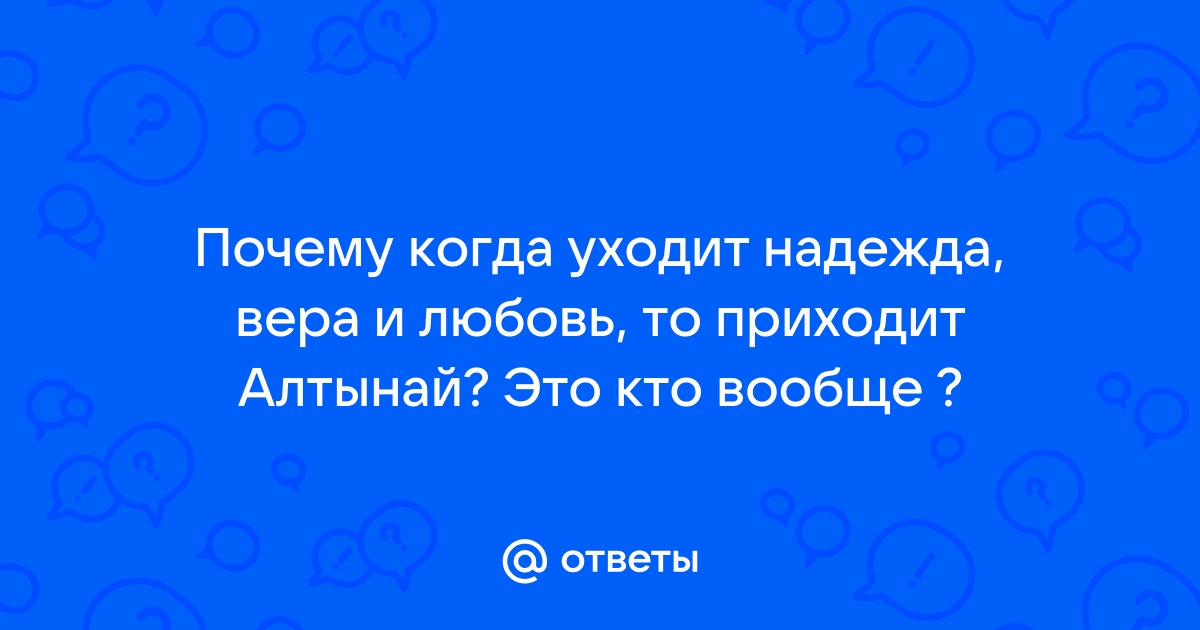 Почему когда уходит надежда, вера и любовь, то приходит Алтынай? Это кто вообще ?

@ ответы